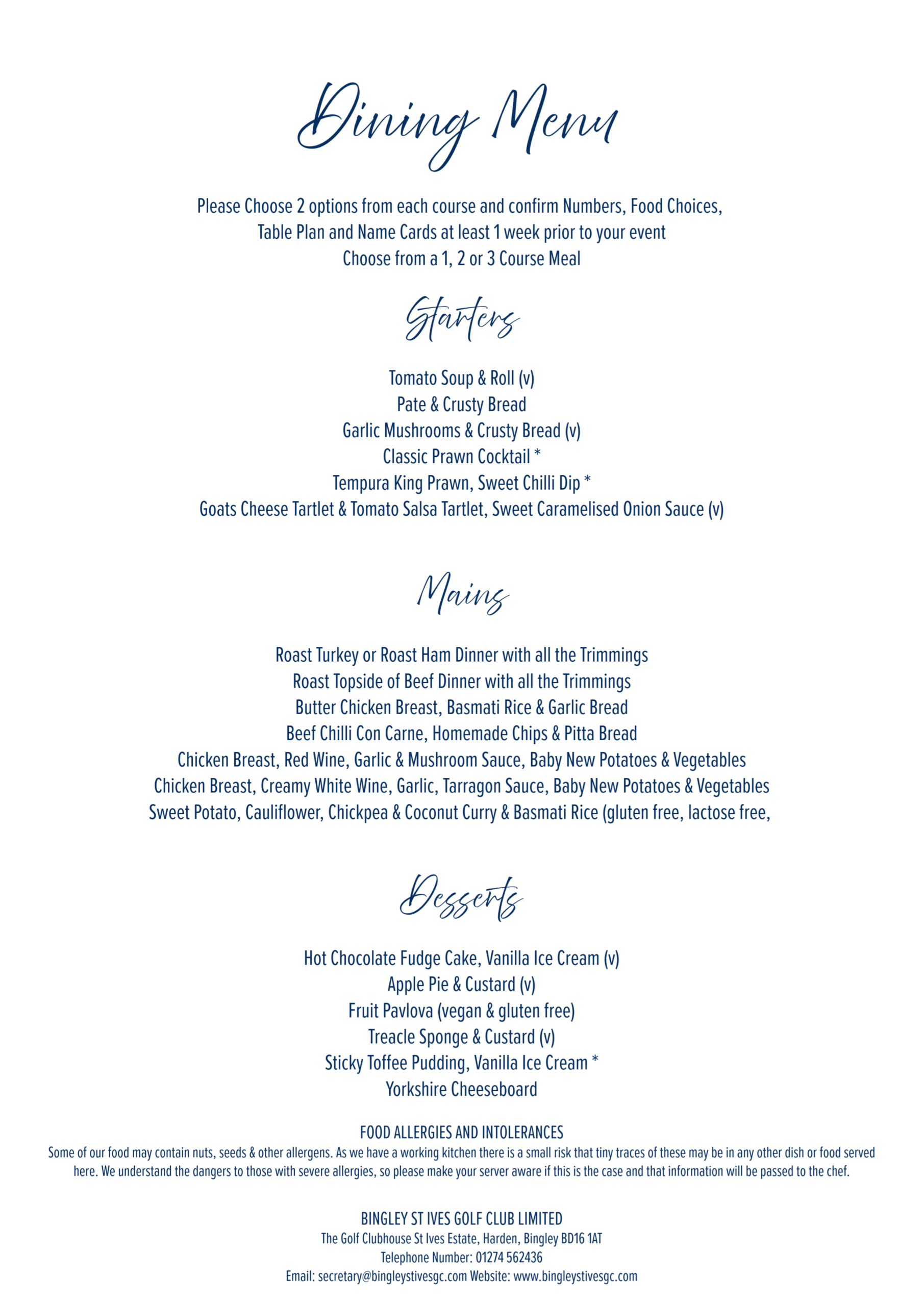 Dining Menu

Please Choose 2 options from each course and confirm Numbers, Food Choices, Table Plan and Name Cards at least 1 week prior to your event
Choose from a 1, 2 or 3 Course Meal

Starters

Tomato Soup & Roll (v)
Pate & Crusty Bread
Garlic Mushrooms & Crusty Bread (v)
Classic Prawn Cocktail *
Tempura King Prawn, Sweet Chilli Dip *
Goats Cheese Tartlet & Tomato Salsa Tartlet, Sweet Caramelised Onion Sauce (v)

Mains

Roast Turkey or Roast Ham Dinner with all the Trimmings
Roast Topside of Beef Dinner with all the Trimmings
Butter Chicken Breast, Basmati Rice & Garlic Bread
Beef Chilli Con Carne, Homemade Chips & Pitta Bread
Chicken Breast, Red Wine, Garlic & Mushroom Sauce, Baby New Potatoes & Vegetables
Chicken Breast, Creamy White Wine, Garlic, Tarragon Sauce, Baby New Potatoes & Vegetables
Sweet Potato, Cauliflower, Chickpea & Coconut Curry & Basmati Rice (gluten free, lactose free,

Desserts

Hot Chocolate Fudge Cake, Vanilla Ice Cream (v)
Apple Pie & Custard (v)
Fruit Pavlova (vegan & gluten free)
Treacle Sponge & Custard (v)
Sticky Toffee Pudding, Vanilla Ice Cream *
Yorkshire Cheeseboard

FOOD ALLERGIES AND INTOLERANCES
Some of our food may contain nuts, seeds & other allergens. As we have a working kitchen there is a small risk that tiny traces of these may be in any other dish or food served here. We understand the dangers to those with severe allergies, so please make your server aware if this is the case and that information will be passed to the chef.

BINGLEY ST IVES GOLF CLUB LIMITED
The Golf Clubhouse St Ives Estate, Harden, Bingley BD16 1AT
Telephone Number: 01274 562436
Email: secretary@bingleystivesgc.com Website: www.bingleystivesgc.com